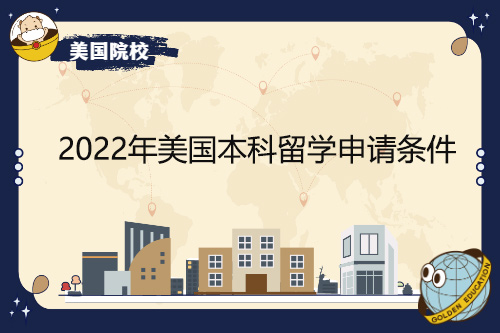 美国院校

2022年美国本科留学申请条件

GOLDEN EDUCATION